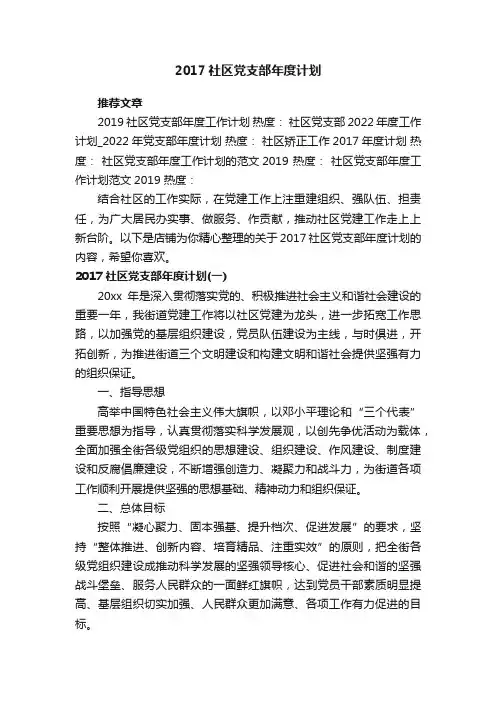 2017 社区党支部年度计划

推荐文章

2019 社区党支部年度工作计划 热度： 社区党支部 2022 年度工作计划_2022 年党支部年度计划 热度： 社区矫正工作 2017 年度计划 热度： 社区党支部年度工作计划的范文 2019 热度： 社区党支部年度工作计划范文 2019 热度：

结合社区的工作实际，在党建工作上注重建组织、强队伍、担责任，为广大居民办实事、做服务、作贡献，推动社区党建工作走上上新台阶。以下是店铺为你精心整理的关于 2017 社区党支部年度计划的内容，希望你喜欢。

2017 社区党支部年度计划(一)

20xx 年是深入贯彻落实党的、积极推进社会主义和谐社会建设的重要一年，我街道党建工作将以社区党建为龙头，进一步拓宽工作思路，以加强党的基层组织建设，党员队伍建设为主线，与时俱进，开拓创新，为推进街道三个文明建设和构建文明和谐社会提供坚强有力的组织保证。

一、指导思想

高举中国特色社会主义伟大旗帜，以邓小平理论和“三个代表”重要思想为指导，认真贯彻落实科学发展观，以创先争优活动为载体，全面加强全街各级党组织的思想建设、组织建设、作风建设、制度建设和反腐倡廉建设，不断增强创造力、凝聚力和战斗力，为街道各项工作顺利开展提供坚强的思想基础、精神动力和组织保证。

二、总体目标

按照“凝心聚力、固本强基、提升档次、促进发展”的要求，坚持“整体推进、创新内容、培育精品、注重实效”的原则，把全街各级党组织建设成推动科学发展的坚强领导核心、促进社会和谐的坚强战斗堡垒、服务人民群众的一面鲜红旗帜，达到党员干部素质明显提高、基层组织切实加强、人民群众更加满意、各项工作有力促进的目标。